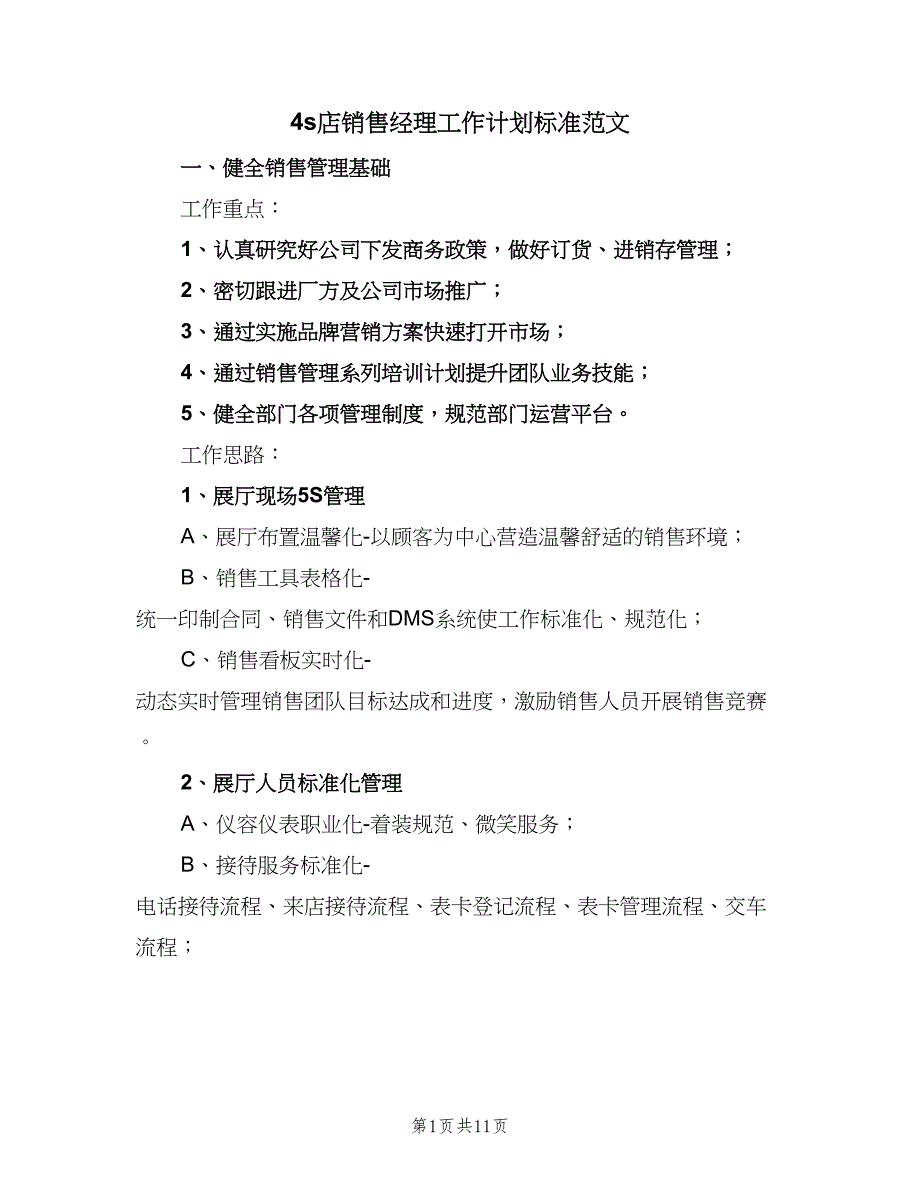 4s店销售经理工作计划标准范文

一、健全销售管理基础

工作重点：

1、认真研究好公司下发商务政策，做好订货、进销存管理；

2、密切跟进厂方及公司市场推广；

3、通过实施品牌营销方案快速打开市场；

4、通过销售管理系列培训计划提升团队业务技能；

5、健全部门各项管理制度，规范部门运营平台。

工作思路：

1、展厅现场5S管理

A、展厅布置温馨化-以顾客为中心营造温馨舒适的销售环境；

B、销售工具表格化-统一印制合同、销售文件和DMS系统使工作标准化、规范化；

C、销售看板实时化-动态实时管理销售团队目标达成和进度，激励销售人员开展销售竞赛。

2、展厅人员标准化管理

A、仪容仪表职业化-着装规范、微笑服务；

B、接待服务标准化-电话接待流程、来店接待流程、表卡登记流程、表卡管理流程、交车流程；

第1页 共11页